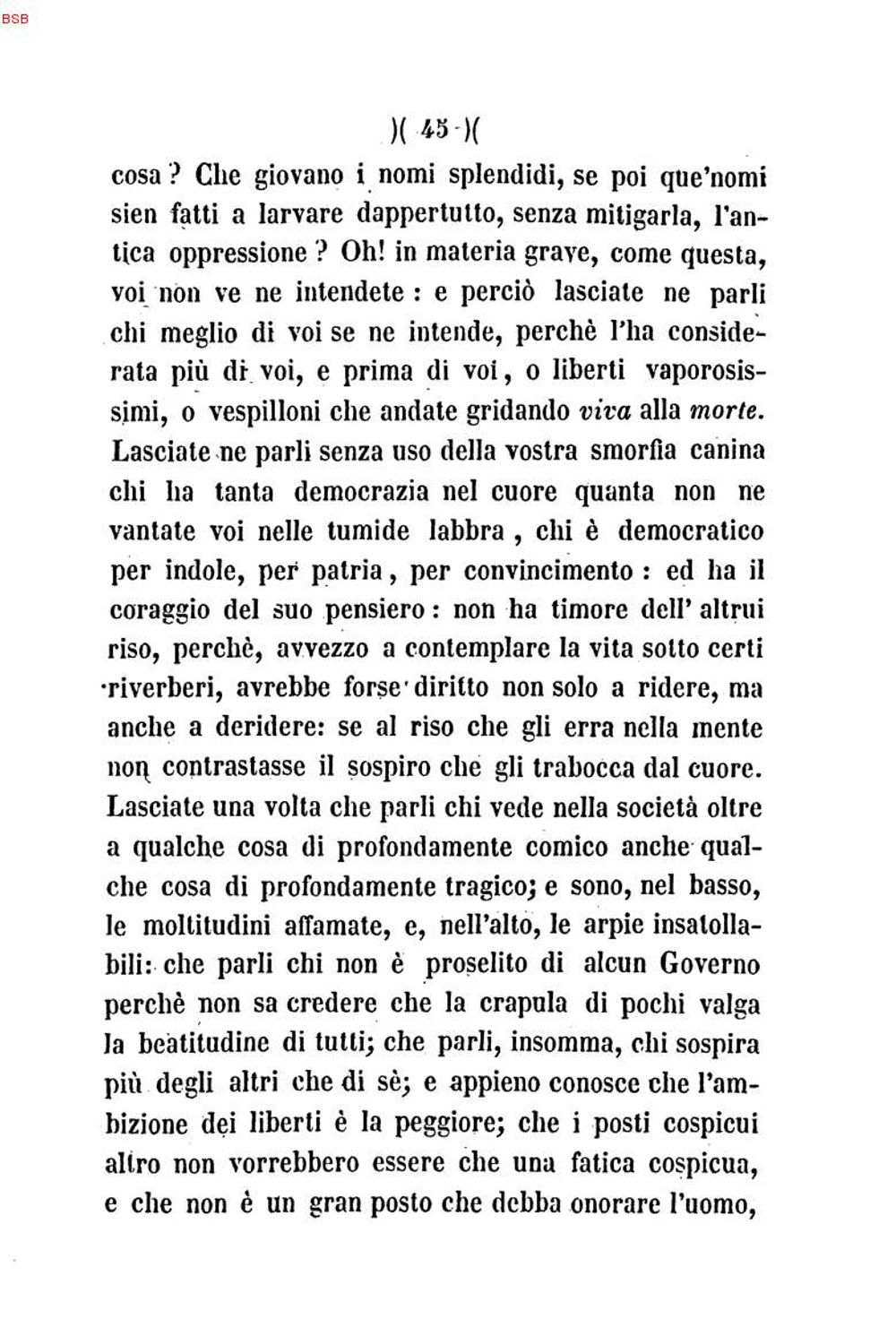 BSB

)( 45 )(

cosa? Che giovano i nomi splendidi, se poi que'nomi sien fatti a larvare dappertutto, senza mitigarla, l'antica oppressione? Oh! in materia grave, come questa, voi non ve ne intendete: e perciò lasciate ne parli chi meglio di voi se ne intende, perchè l'ha considerata più di voi, e prima di voi, o liberti vaporosissimi, o vespilloni che andate gridando viva alla morte. Lasciate ne parli senza uso della vostra smorfia canina chi ha tanta democrazia nel cuore quanta non ne vantate voi nelle tumide labbra, chi è democratico per indole, per patria, per convincimento: ed ha il coraggio del suo pensiero: non ha timore dell' altrui riso, perchè, avvezzo a contemplare la vita sotto certi riverberi, avrebbe forse diritto non solo a ridere, ma anche a deridere: se al riso che gli erra nella mente non contrastasse il sospiro che gli trabocca dal cuore. Lasciate una volta che parli chi vede nella società oltre a qualche cosa di profondamente comico anche qualche cosa di profondamente tragico; e sono, nel basso, le moltitudini affamate, e, nell'alto, le arpie insatollabili: che parli chi non è proselito di alcun Governo perchè non sa credere che la crapula di pochi valga la beatitudine di tutti; che parli, insomma, chi sospira più degli altri che di sè; e appieno conosce che l'ambizione dei liberti è la peggiore; che i posti cospicui altro non vorrebbero essere che una fatica cospicua, e che non è un gran posto che debba onorare l'uomo,